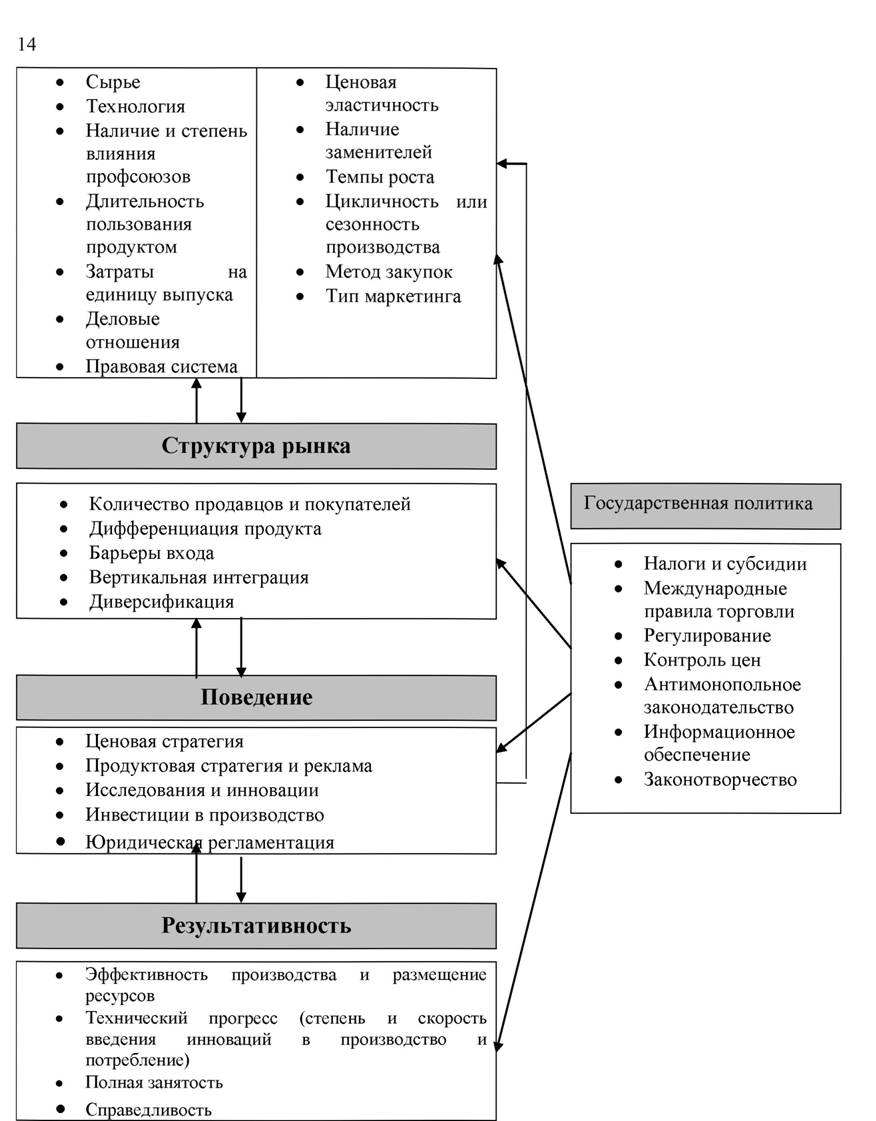 14

- Сырье
- Технология
- Наличие и степень влияния профсоюзов
- Длительность пользования продуктом
- Затраты на единицу выпуска
- Деловые отношения
- Правовая система

- Ценовая эластичность
- Наличие заменителей
- Темпы роста
- Цикличность или сезонность производства
- Метод закупок
- Тип маркетинга

Структура рынка

- Количество продавцов и покупателей
- Дифференциация продукта
- Барьеры входа
- Вертикальная интеграция
- Диверсификация

Поведение

- Ценовая стратегия
- Продуктовая стратегия и реклама
- Исследования и инновации
- Инвестиции в производство
- Юридическая регламентация

Результативность

- Эффективность производства и размещение ресурсов
- Технический прогресс (степень и скорость введения инноваций в производство и потребление)
- Полная занятость
- Справедливость

Государственная политика

- Налоги и субсидии
- Международные правила торговли
- Регулирование
- Контроль цен
- Антимонопольное законодательство
- Информационное обеспечение
- Законотворчество